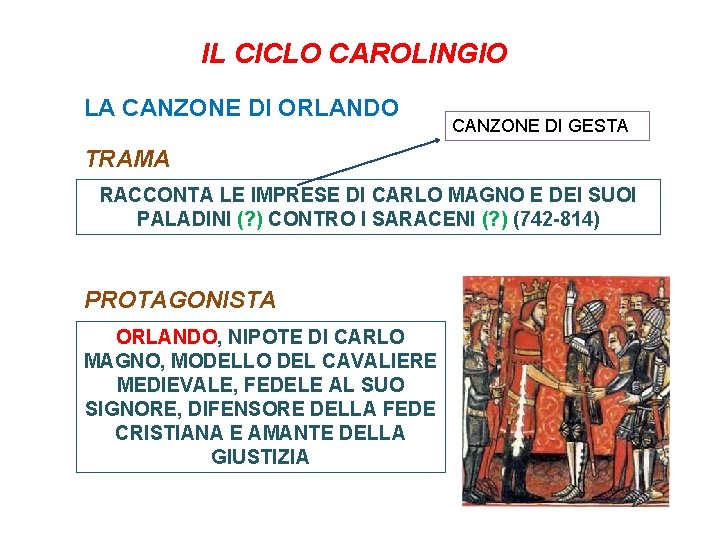 IL CICLO CAROLINGIO

LA CANZONE DI ORLANDO

CANZONE DI GESTA

TRAMA

RACCONTA LE IMPRESE DI CARLO MAGNO E DEI SUOI PALADINI (?) CONTRO I SARACENI (?) (742-814)

PROTAGONISTA

ORLANDO, NIPOTE DI CARLO MAGNO, MODELLO DEL CAVALIERE MEDIEVALE, FEDELE AL SUO SIGNORE, DIFENSORE DELLA FEDE CRISTIANA E AMANTE DELLA GIUSTIZIA